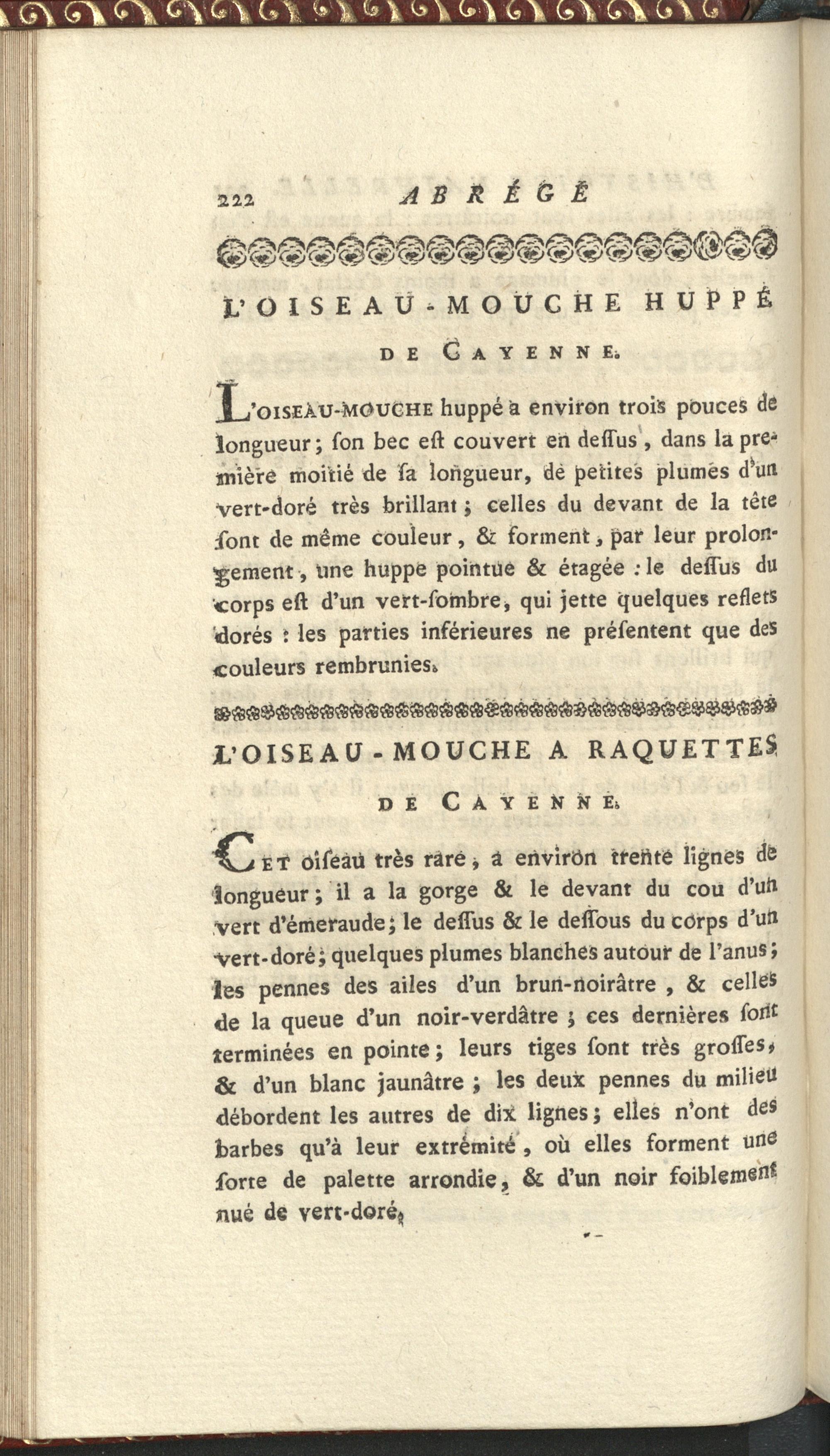 222 ABRÉGÉ

L'OISEAU-MOUCHE HUPPÉ DE CAYENNE.

L'OISEAU-MOUCHE huppé a environ trois pouces de longueur; ſon bec eſt couvert en deſſus, dans la première moitié de ſa longueur, de petites plumes d'un vert-doré très brillant; celles du devant de la tête ſont de même couleur, & forment, par leur prolongement, une huppe pointue & étagée : le deſſus du corps eſt d'un vert-ſombre, qui jette quelques reflets dorés : les parties inférieures ne préſentent que des couleurs rembrunies.

L'OISEAU-MOUCHE A RAQUETTES DE CAYENNE.

CET oiſeau très rare, a environ trente lignes de longueur; il a la gorge & le devant du cou d'un vert d'émeraude; le deſſus & le deſſous du corps d'un vert-doré; quelques plumes blanches autour de l'anus; les pennes des ailes d'un brun-noirâtre, & celles de la queue d'un noir-verdâtre; ces dernières ſont terminées en pointe; leurs tiges ſont très groſſes, & d'un blanc jaunâtre; les deux pennes du milieu débordent les autres de dix lignes; elles n'ont des barbes qu'à leur extrémité, où elles forment une ſorte de palette arrondie, & d'un noir foiblement nué de vert-doré.